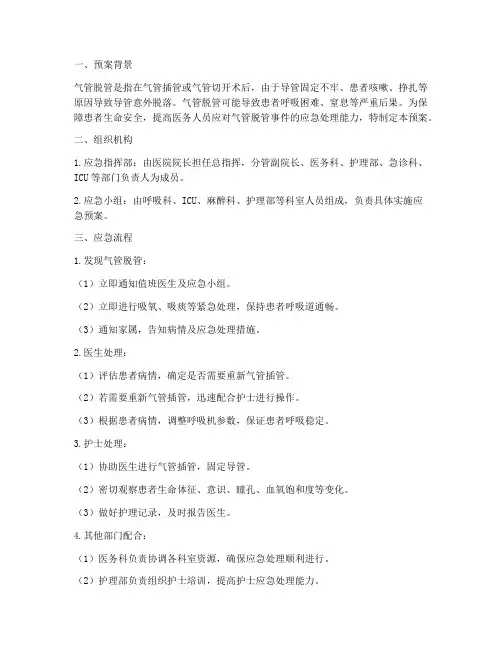 一、预案背景

气管脱管是指在气管插管或气管切开术后，由于导管固定不牢、患者咳嗽、挣扎等原因导致导管意外脱落。气管脱管可能导致患者呼吸困难、窒息等严重后果。为保障患者生命安全，提高医务人员应对气管脱管事件的应急处理能力，特制定本预案。

二、组织机构

1. 应急指挥部：由医院院长担任总指挥，分管副院长、医务科、护理部、急诊科、ICU 等部门负责人为成员。

2. 应急小组：由呼吸科、ICU、麻醉科、护理部等科室人员组成，负责具体实施应急预案。

三、应急流程

1. 发现气管脱管：

（1）立即通知值班医生及应急小组。

（2）立即进行吸氧、吸痰等紧急处理，保持患者呼吸道通畅。

（3）通知家属，告知病情及应急处理措施。

2. 医生处理：

（1）评估患者病情，确定是否需要重新气管插管。

（2）若需要重新气管插管，迅速配合护士进行操作。

（3）根据患者病情，调整呼吸机参数，保证患者呼吸稳定。

3. 护士处理：

（1）协助医生进行气管插管，固定导管。

（2）密切观察患者生命体征、意识、瞳孔、血氧饱和度等变化。

（3）做好护理记录，及时报告医生。

4. 其他部门配合：

（1）医务科负责协调各科室资源，确保应急处理顺利进行。

（2）护理部负责组织护士培训，提高护士应急处理能力。